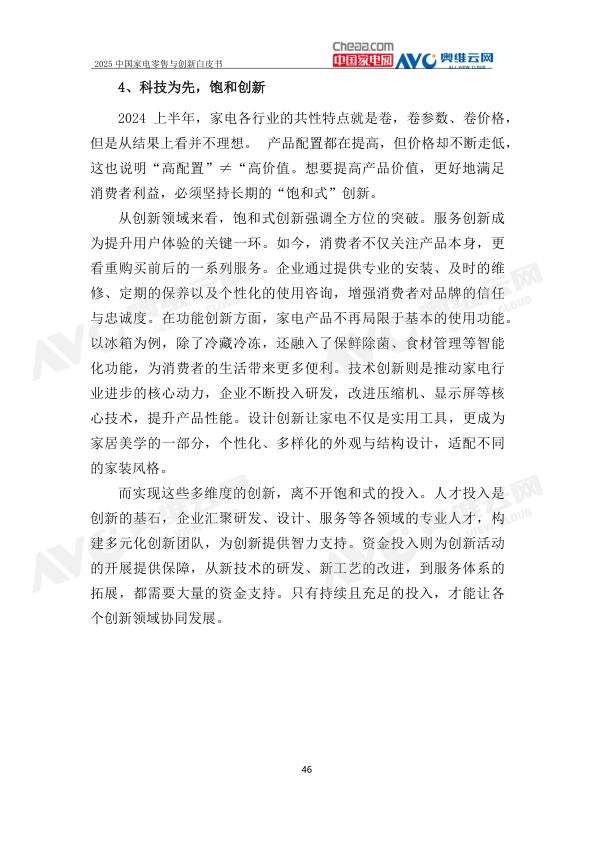 2025 中国家电零售与创新白皮书

Cheaa.com 中国家电网 AVC 奥维云网

4、科技为先，饱和创新

2024 上半年，家电各行业的共性特点就是卷，卷参数、卷价格，但是从结果上看并不理想。 产品配置都在提高，但价格却不断走低，这也说明“高配置”≠“高价值。想要提高产品价值，更好地满足消费者利益，必须坚持长期的“饱和式”创新。

从创新领域来看，饱和式创新强调全方位的突破。服务创新成为提升用户体验的关键一环。如今，消费者不仅关注产品本身，更看重购买前后的一系列服务。企业通过提供专业的安装、及时的维修、定期的保养以及个性化的使用咨询，增强消费者对品牌的信任与忠诚度。在功能创新方面，家电产品不再局限于基本的使用功能。以冰箱为例，除了冷藏冷冻，还融入了保鲜除菌、食材管理等智能化功能，为消费者的生活带来更多便利。技术创新则是推动家电行业进步的核心动力，企业不断投入研发，改进压缩机、显示屏等核心技术，提升产品性能。设计创新让家电不仅是实用工具，更成为家居美学的一部分，个性化、多样化的外观与结构设计，适配不同的家装风格。

而实现这些多维度的创新，离不开饱和式的投入。人才投入是创新的基石，企业汇聚研发、设计、服务等各领域的专业人才，构建多元化创新团队，为创新提供智力支持。资金投入则为创新活动的开展提供保障，从新技术的研发、新工艺的改进，到服务体系的拓展，都需要大量的资金支持。只有持续且充足的投入，才能让各个创新领域协同发展。

46